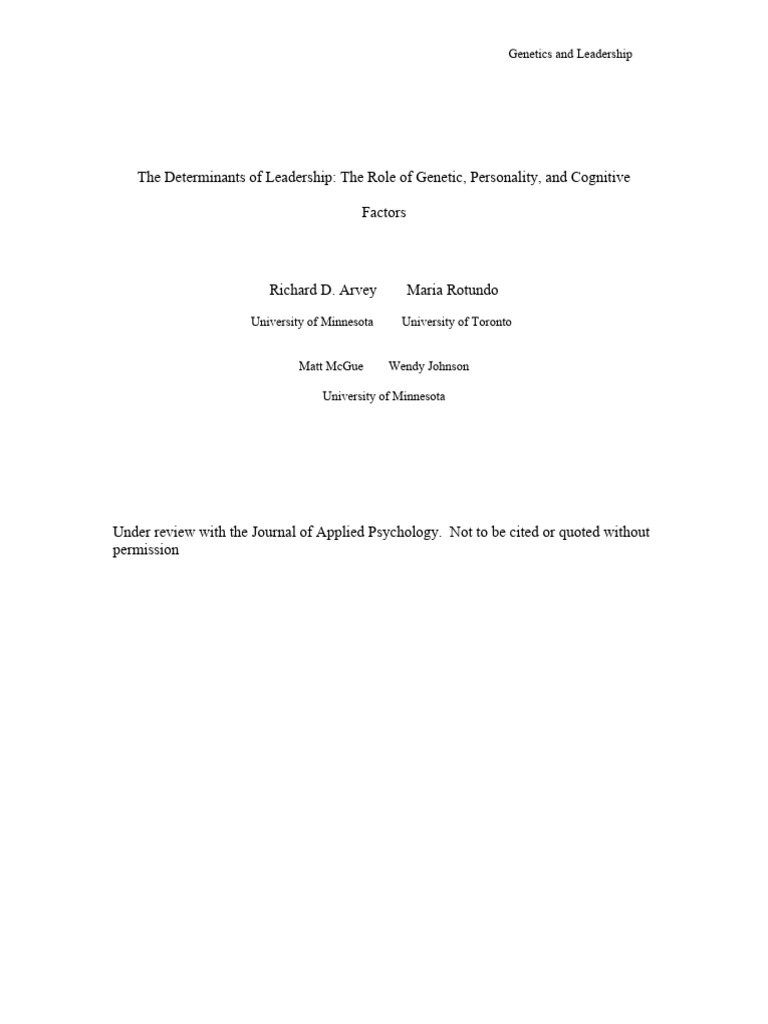 Genetics and Leadership

The Determinants of Leadership: The Role of Genetic, Personality, and Cognitive Factors

Richard D. Arvey Maria Rotundo

University of Minnesota University of Toronto

Matt McGue Wendy Johnson

University of Minnesota

Under review with the Journal of Applied Psychology. Not to be cited or quoted without permission